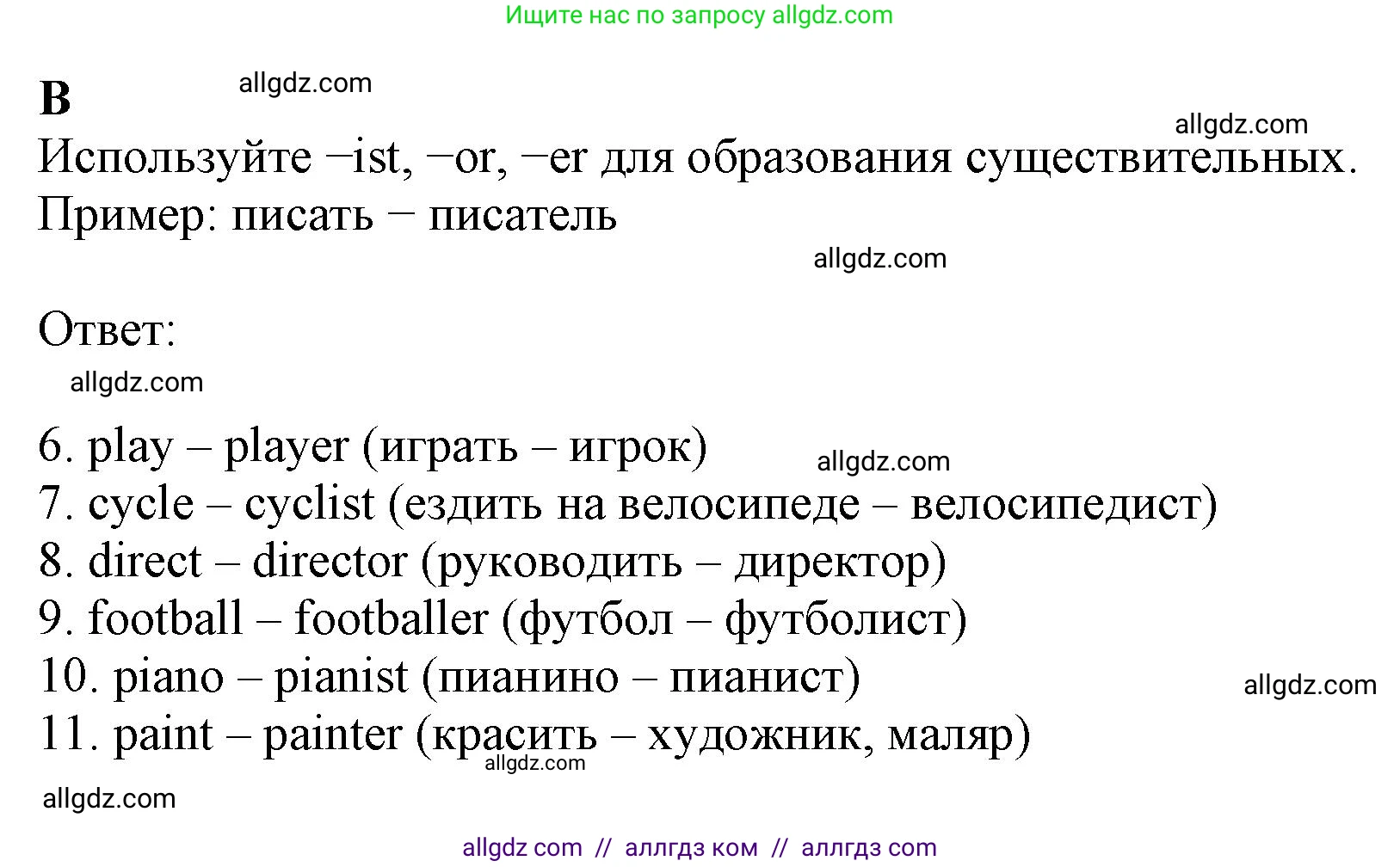 Ищите нас по запросу allgdz.com

B allgdz.com

allgdz.com

Используйте –ist, –or, –er для образования существительных.
Пример: писать – писатель

allgdz.com

Ответ:

allgdz.com

6. play – player (играть – игрок) allgdz.com
7. cycle – cyclist (ездить на велосипеде – велосипедист)
8. direct – director (руководить – директор)
9. football – footballer (футбол – футболист)
10. piano – pianist (пианино – пианист) allgdz.com
11. paint – painter (красить – художник, маляр) allgdz.com

allgdz.com

allgdz com // аллгдз ком // аллгдз com